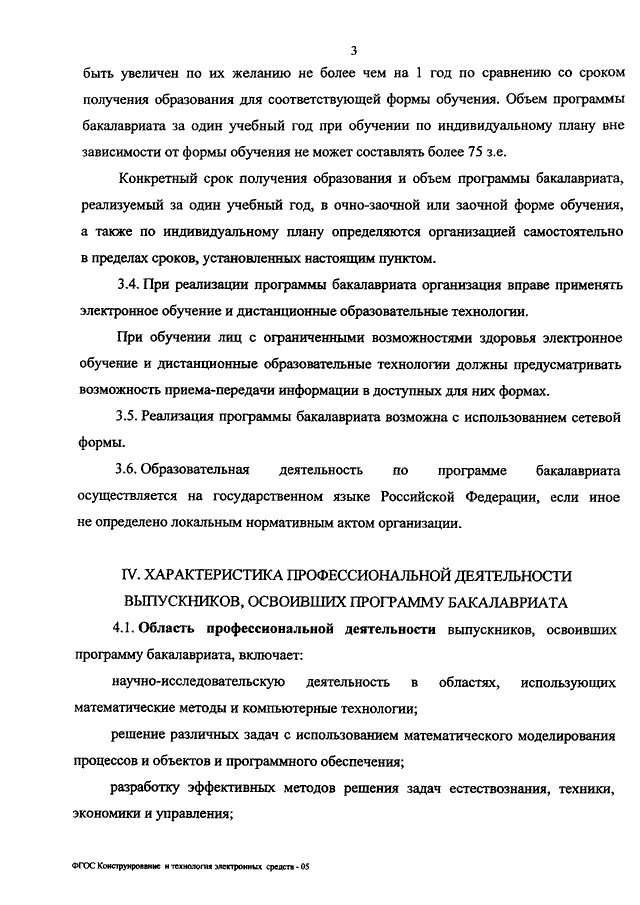 3

быть увеличен по их желанию не более чем на 1 год по сравнению со сроком получения образования для соответствующей формы обучения. Объем программы бакалавриата за один учебный год при обучении по индивидуальному плану вне зависимости от формы обучения не может составлять более 75 з.е.

Конкретный срок получения образования и объем программы бакалавриата, реализуемый за один учебный год, в очно-заочной или заочной форме обучения, а также по индивидуальному плану определяются организацией самостоятельно в пределах сроков, установленных настоящим пунктом.

3.4. При реализации программы бакалавриата организация вправе применять электронное обучение и дистанционные образовательные технологии.

При обучении лиц с ограниченными возможностями здоровья электронное обучение и дистанционные образовательные технологии должны предусматривать возможность приема-передачи информации в доступных для них формах.

3.5. Реализация программы бакалавриата возможна с использованием сетевой формы.

3.6. Образовательная деятельность по программе бакалавриата осуществляется на государственном языке Российской Федерации, если иное не определено локальным нормативным актом организации.

IV. ХАРАКТЕРИСТИКА ПРОФЕССИОНАЛЬНОЙ ДЕЯТЕЛЬНОСТИ ВЫПУСКНИКОВ, ОСВОИВШИХ ПРОГРАММУ БАКАЛАВРИАТА

4.1. Область профессиональной деятельности выпускников, освоивших программу бакалавриата, включает:

научно-исследовательскую деятельность в областях, использующих математические методы и компьютерные технологии;

решение различных задач с использованием математического моделирования процессов и объектов и программного обеспечения;

разработку эффективных методов решения задач естествознания, техники, экономики и управления;

ФГОС Конструирование и технология электронных средств - 05